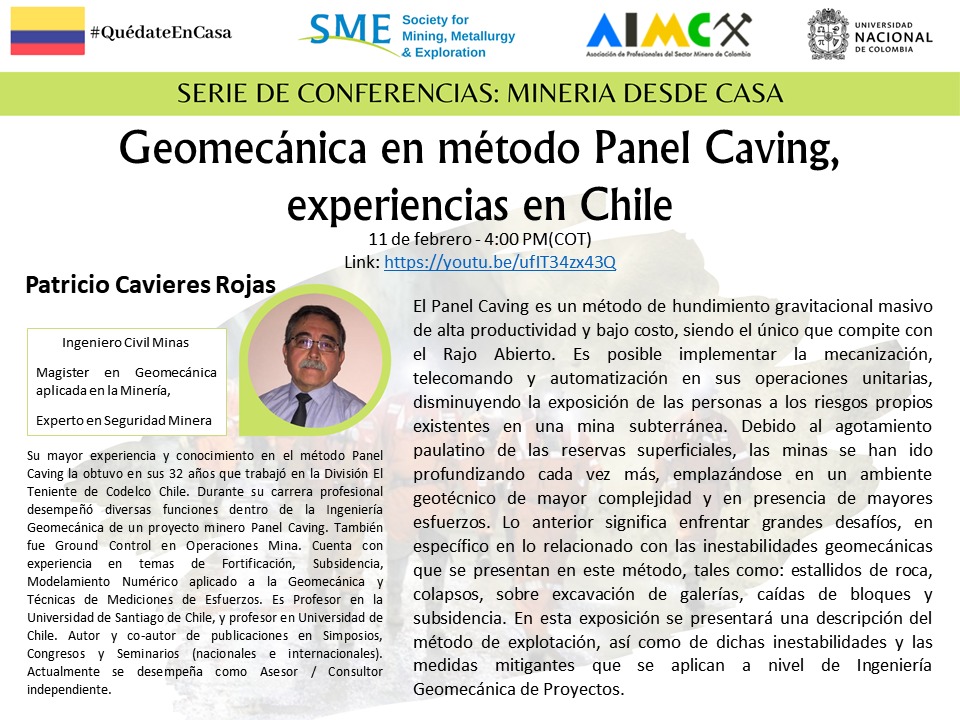 #QuédateEnCasa

SME Society for Mining, Metallurgy & Exploration

AIMC Asociación de Profesionales del Sector Minero de Colombia

UNIVERSIDAD NACIONAL DE COLOMBIA

SERIE DE CONFERENCIAS: MINERIA DESDE CASA

Geomecánica en método Panel Caving, experiencias en Chile

11 de febrero - 4:00 PM(COT)
Link: https://youtu.be/ufIT34zx43Q

Patricio Cavieres Rojas

Ingeniero Civil Minas

Magister en Geomecánica aplicada en la Minería,

Experto en Seguridad Minera

Su mayor experiencia y conocimiento en el método Panel Caving la obtuvo en sus 32 años que trabajó en la División El Teniente de Codelco Chile. Durante su carrera profesional desempeñó diversas funciones dentro de la Ingeniería Geomecánica de un proyecto minero Panel Caving. También fue Ground Control en Operaciones Mina. Cuenta con experiencia en temas de Fortificación, Subsidencia, Modelamiento Numérico aplicado a la Geomecánica y Técnicas de Mediciones de Esfuerzos. Es Profesor en la Universidad de Santiago de Chile, y profesor en Universidad de Chile. Autor y co-autor de publicaciones en Simposios, Congresos y Seminarios (nacionales e internacionales). Actualmente se desempeña como Asesor / Consultor independiente.

El Panel Caving es un método de hundimiento gravitacional masivo de alta productividad y bajo costo, siendo el único que compite con el Rajo Abierto. Es posible implementar la mecanización, telecomando y automatización en sus operaciones unitarias, disminuyendo la exposición de las personas a los riesgos propios existentes en una mina subterránea. Debido al agotamiento paulatino de las reservas superficiales, las minas se han ido profundizando cada vez más, emplazándose en un ambiente geotécnico de mayor complejidad y en presencia de mayores esfuerzos. Lo anterior significa enfrentar grandes desafíos, en específico en lo relacionado con las inestabilidades geomecánicas que se presentan en este método, tales como: estallidos de roca, colapsos, sobre excavación de galerías, caídas de bloques y subsidencia. En esta exposición se presentará una descripción del método de explotación, así como de dichas inestabilidades y las medidas mitigantes que se aplican a nivel de Ingeniería Geomecánica de Proyectos.